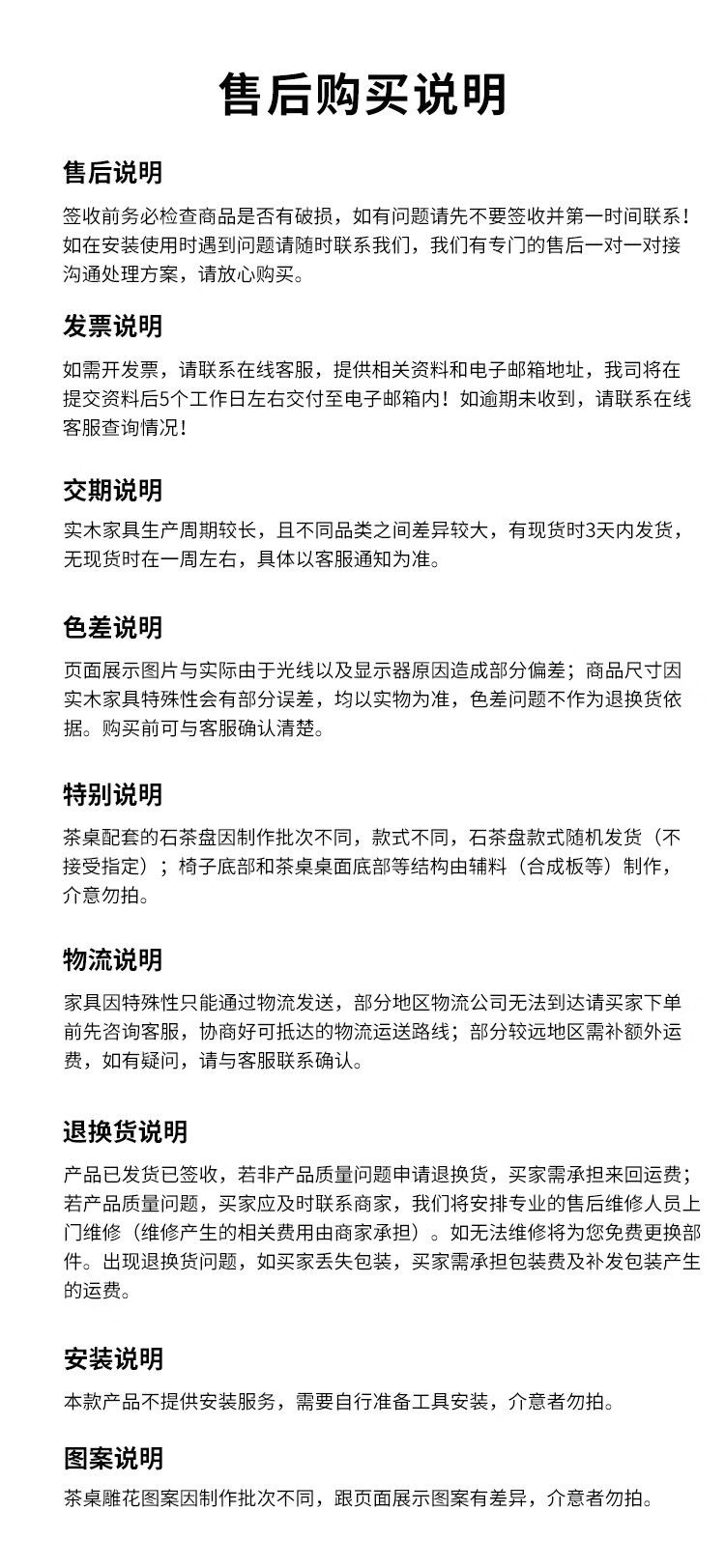 售后购买说明

售后说明

签收前务必检查商品是否有破损，如有问题请先不要签收并第一时间联系！如在安装使用时遇到问题请随时联系我们，我们有专门的售后一对一对接沟通处理方案，请放心购买。

发票说明

如需开发票，请联系在线客服，提供相关资料和电子邮箱地址，我司将在提交资料后5个工作日左右交付至电子邮箱内！如逾期未收到，请联系在线客服查询情况！

交期说明

实木家具生产周期较长，且不同品类之间差异较大，有现货时3天内发货，无现货时在一周左右，具体以客服通知为准。

色差说明

页面展示图片与实际由于光线以及显示器原因造成部分偏差；商品尺寸因实木家具特殊性会有部分误差，均以实物为准，色差问题不作为退换货依据。购买前可与客服确认清楚。

特别说明

茶桌配套的石茶盘因制作批次不同，款式不同，石茶盘款式随机发货（不接受指定）；椅子底部和茶桌桌面底部等结构由辅料（合成板等）制作，介意勿拍。

物流说明

家具因特殊性只能通过物流发送，部分地区物流公司无法到达请买家下单前先咨询客服，协商好可抵达的物流运送路线；部分较远地区需补额外运费，如有疑问，请与客服联系确认。

退换货说明

产品已发货已签收，若非产品质量问题申请退换货，买家需承担来回运费；若产品质量问题，买家应及时联系商家，我们将安排专业的售后维修人员上门维修（维修产生的相关费用由商家承担）。如无法维修将为您免费更换部件。出现退换货问题，如买家丢失包装，买家需承担包装费及补发包装产生的运费。

安装说明

本款产品不提供安装服务，需要自行准备工具安装，介意者勿拍。

图案说明

茶桌雕花图案因制作批次不同，跟页面展示图案有差异，介意者勿拍。